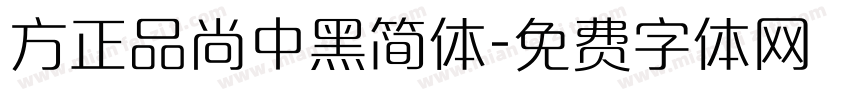 方正品尚中黑简体-免费字体网